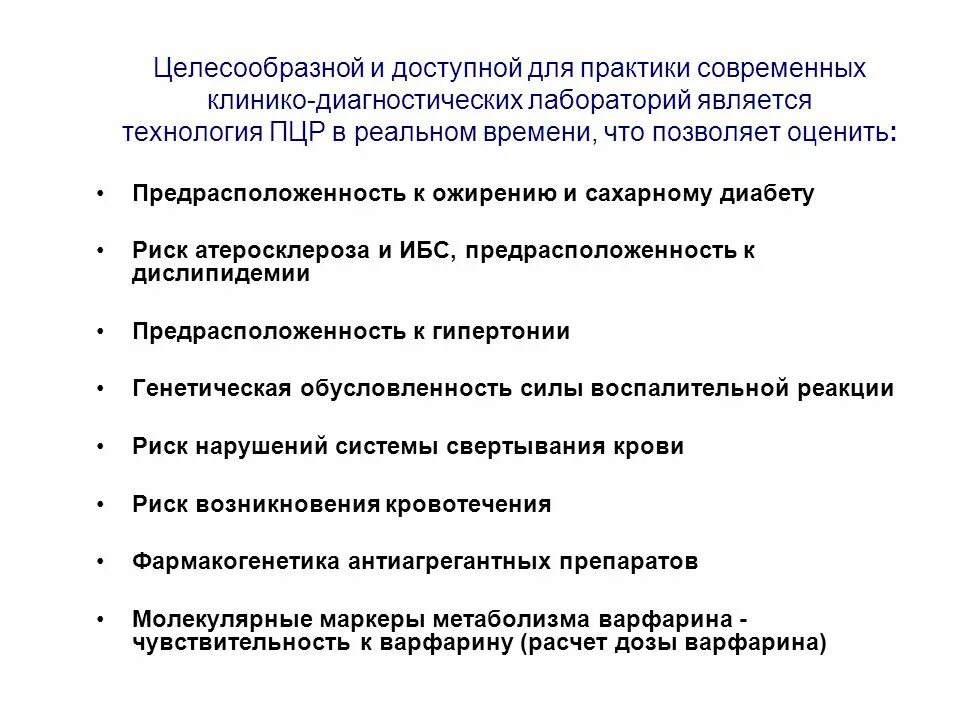 Целесообразной и доступной для практики современных клинико-диагностических лабораторий является технология ПЦР в реальном времени, что позволяет оценить:

• Предрасположенность к ожирению и сахарному диабету

• Риск атеросклероза и ИБС, предрасположенность к дислипидемии

• Предрасположенность к гипертонии

• Генетическая обусловленность силы воспалительной реакции

• Риск нарушений системы свертывания крови

• Риск возникновения кровотечения

• Фармакогенетика антиагрегантных препаратов

• Молекулярные маркеры метаболизма варфарина - чувствительность к варфарину (расчет дозы варфарина)